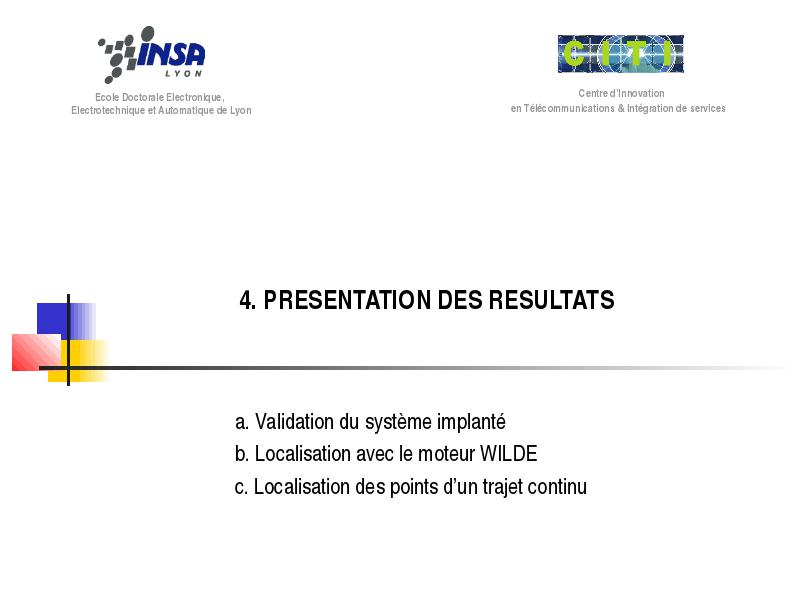 INSA
LYON

Ecole Doctorale Electronique, Electrotechnique et Automatique de Lyon

CITI

Centre d'Innovation en Télécommunications & Intégration de services

4. PRESENTATION DES RESULTATS

a. Validation du système implanté
b. Localisation avec le moteur WILDE
c. Localisation des points d'un trajet continu